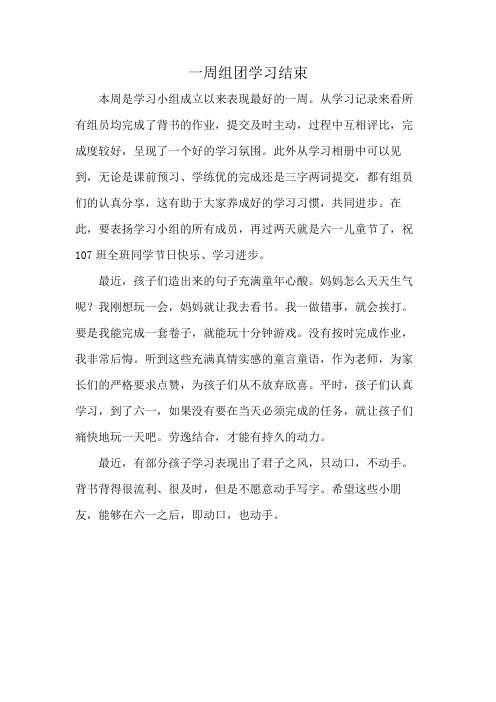 一周组团学习结束

本周是学习小组成立以来表现最好的一周。从学习记录来看所有组员均完成了背书的作业，提交及时主动，过程中互相评比，完成度较好，呈现了一个好的学习氛围。此外从学习相册中可以见到，无论是课前预习、学练优的完成还是三字两词提交，都有组员们的认真分享，这有助于大家养成好的学习习惯，共同进步。在此，要表扬学习小组的所有成员，再过两天就是六一儿童节了，祝107班全班同学节日快乐、学习进步。

最近，孩子们造出来的句子充满童年心酸。妈妈怎么天天生气呢？我刚想玩一会，妈妈就让我去看书。我一做错事，就会挨打。要是我能完成一套卷子，就能玩十分钟游戏。没有按时完成作业，我非常后悔。听到这些充满真情实感的童言童语，作为老师，为家长们的严格要求点赞，为孩子们从不放弃欣喜。平时，孩子们认真学习，到了六一，如果没有要在当天必须完成的任务，就让孩子们痛快地玩一天吧。劳逸结合，才能有持久的动力。

最近，有部分孩子学习表现出了君子之风，只动口，不动手。背书背得很流利、很及时，但是不愿意动手写字。希望这些小朋友，能够在六一之后，即动口，也动手。